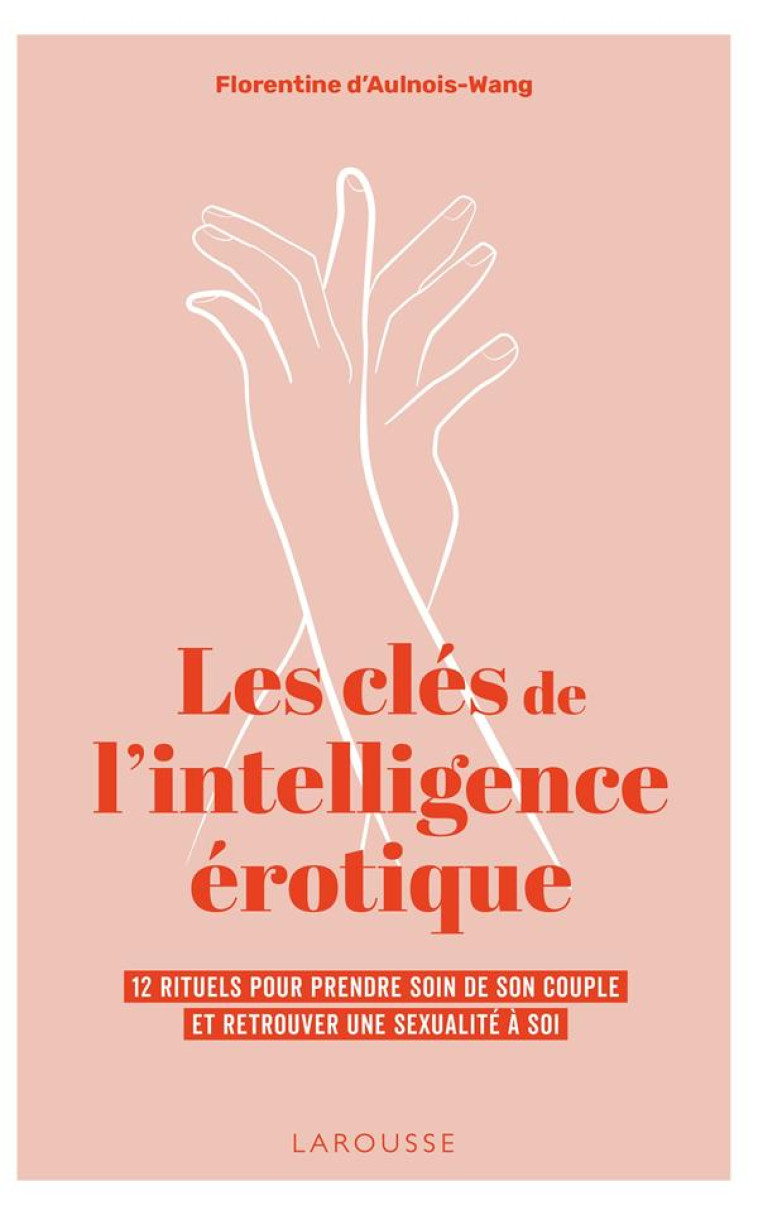 Florentine d'Aulnois-Wang

Les clés de l'intelligence érotique

12 RITUELS POUR PRENDRE SOIN DE SON COUPLE ET RETROUVER UNE SEXUALITÉ À SOI

LAROUSSE